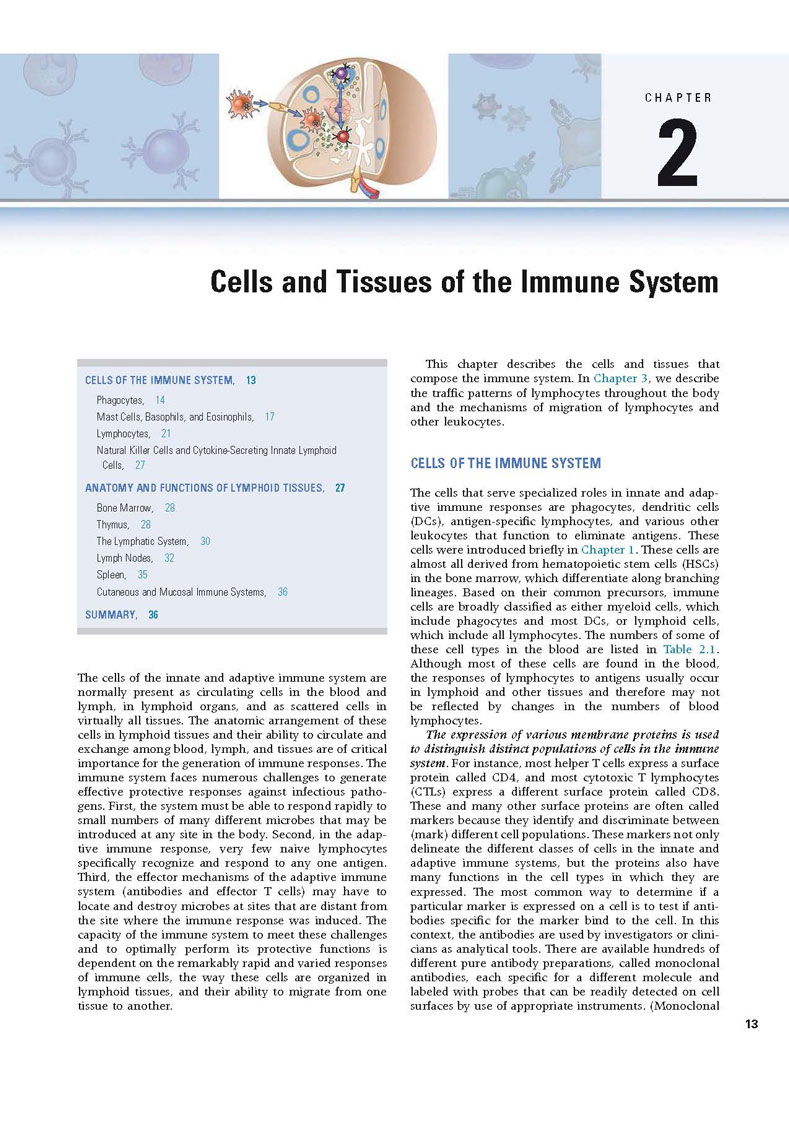 CHAPTER

2

Cells and Tissues of the Immune System

CELLS OF THE IMMUNE SYSTEM, 13
Phagocytes, 14
Mast Cells, Basophils, and Eosinophils, 17
Lymphocytes, 21
Natural Killer Cells and Cytokine-Secreting Innate Lymphoid Cells, 27
ANATOMY AND FUNCTIONS OF LYMPHOID TISSUES, 27
Bone Marrow, 28
Thymus, 28
The Lymphatic System, 30
Lymph Nodes, 32
Spleen, 35
Cutaneous and Mucosal Immune Systems, 36
SUMMARY, 36

The cells of the innate and adaptive immune system are normally present as circulating cells in the blood and lymph, in lymphoid organs, and as scattered cells in virtually all tissues. The anatomic arrangement of these cells in lymphoid tissues and their ability to circulate and exchange among blood, lymph, and tissues are of critical importance for the generation of immune responses. The immune system faces numerous challenges to generate effective protective responses against infectious pathogens. First, the system must be able to respond rapidly to small numbers of many different microbes that may be introduced at any site in the body. Second, in the adaptive immune response, very few naive lymphocytes specifically recognize and respond to any one antigen. Third, the effector mechanisms of the adaptive immune system (antibodies and effector T cells) may have to locate and destroy microbes at sites that are distant from the site where the immune response was induced. The capacity of the immune system to meet these challenges and to optimally perform its protective functions is dependent on the remarkably rapid and varied responses of immune cells, the way these cells are organized in lymphoid tissues, and their ability to migrate from one tissue to another.

This chapter describes the cells and tissues that compose the immune system. In Chapter 3, we describe the traffic patterns of lymphocytes throughout the body and the mechanisms of migration of lymphocytes and other leukocytes.

CELLS OF THE IMMUNE SYSTEM

The cells that serve specialized roles in innate and adaptive immune responses are phagocytes, dendritic cells (DCs), antigen-specific lymphocytes, and various other leukocytes that function to eliminate antigens. These cells were introduced briefly in Chapter 1. These cells are almost all derived from hematopoietic stem cells (HSCs) in the bone marrow, which differentiate along branching lineages. Based on their common precursors, immune cells are broadly classified as either myeloid cells, which include phagocytes and most DCs, or lymphoid cells, which include all lymphocytes. The numbers of some of these cell types in the blood are listed in Table 2.1. Although most of these cells are found in the blood, the responses of lymphocytes to antigens usually occur in lymphoid and other tissues and therefore may not be reflected by changes in the numbers of blood lymphocytes.

The expression of various membrane proteins is used to distinguish distinct populations of cells in the immune system. For instance, most helper T cells express a surface protein called CD4, and most cytotoxic T lymphocytes (CTLs) express a different surface protein called CD8. These and many other surface proteins are often called markers because they identify and discriminate between (mark) different cell populations. These markers not only delineate the different classes of cells in the innate and adaptive immune systems, but the proteins also have many functions in the cell types in which they are expressed. The most common way to determine if a particular marker is expressed on a cell is to test if antibodies specific for the marker bind to the cell. In this context, the antibodies are used by investigators or clinicians as analytical tools. There are available hundreds of different pure antibody preparations, called monoclonal antibodies, each specific for a different molecule and labeled with probes that can be readily detected on cell surfaces by use of appropriate instruments. (Monoclonal

13